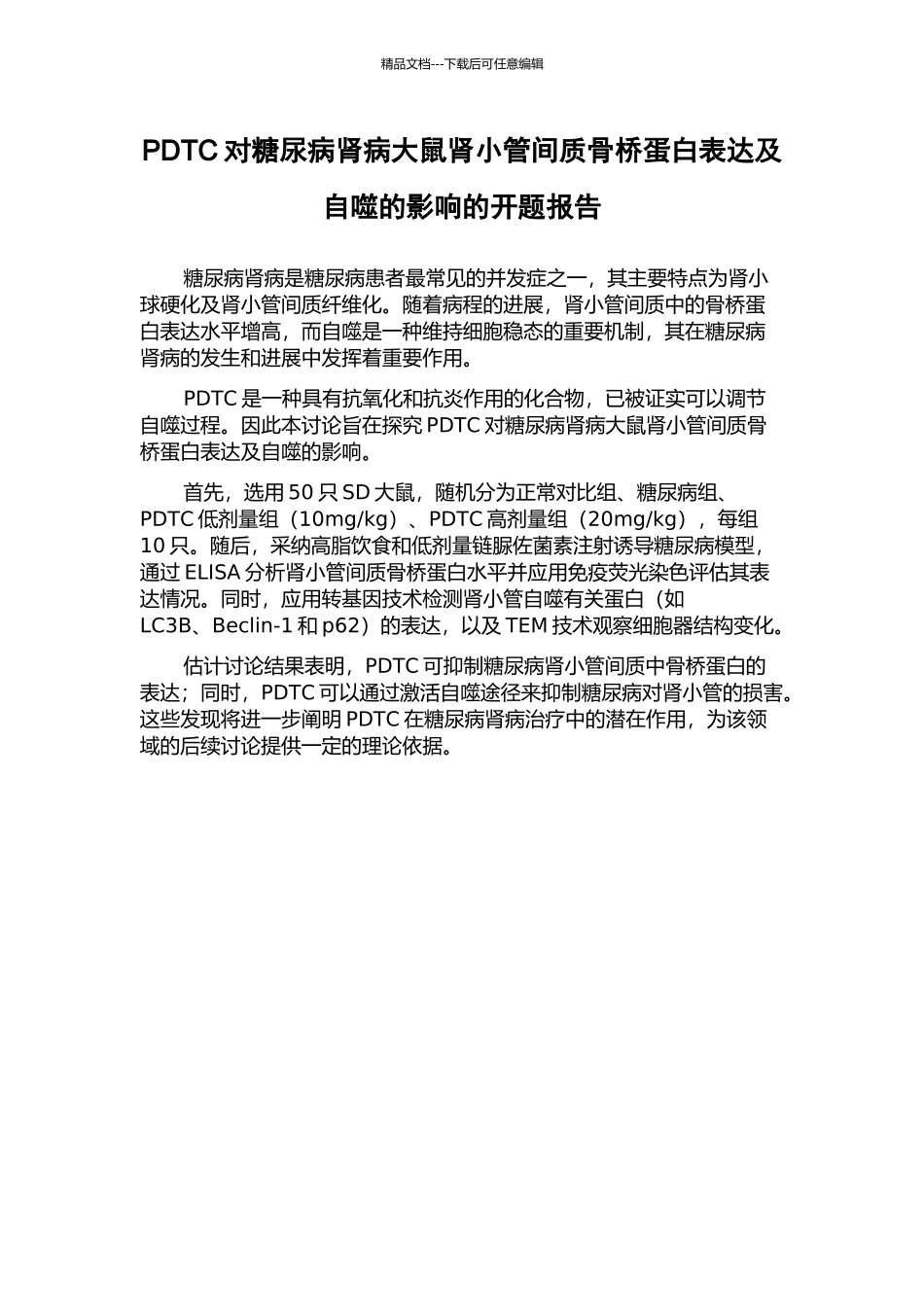 精品文档---下载后可任意编辑

PDTC 对糖尿病肾病大鼠肾小管间质骨桥蛋白表达及自噬的影响的开题报告

糖尿病肾病是糖尿病患者最常见的并发症之一，其主要特点为肾小球硬化及肾小管间质纤维化。随着病程的进展，肾小管间质中的骨桥蛋白表达水平增高，而自噬是一种维持细胞稳态的重要机制，其在糖尿病肾病的发生和进展中发挥着重要作用。

PDTC 是一种具有抗氧化和抗炎作用的化合物，已被证实可以调节自噬过程。因此本讨论旨在探究 PDTC 对糖尿病肾病大鼠肾小管间质骨桥蛋白表达及自噬的影响。

首先，选用 50 只 SD 大鼠，随机分为正常对比组、糖尿病组、PDTC 低剂量组（10mg/kg）、PDTC 高剂量组（20mg/kg），每组 10 只。随后，采纳高脂饮食和低剂量链脲佐菌素注射诱导糖尿病模型，通过 ELISA 分析肾小管间质骨桥蛋白水平并应用免疫荧光染色评估其表达情况。同时，应用转基因技术检测肾小管自噬有关蛋白（如 LC3B、Beclin-1 和 p62）的表达，以及 TEM 技术观察细胞器结构变化。

估计讨论结果表明，PDTC 可抑制糖尿病肾小管间质中骨桥蛋白的表达；同时，PDTC 可以通过激活自噬途径来抑制糖尿病对肾小管的损害。这些发现将进一步阐明 PDTC 在糖尿病肾病治疗中的潜在作用，为该领域的后续讨论提供一定的理论依据。